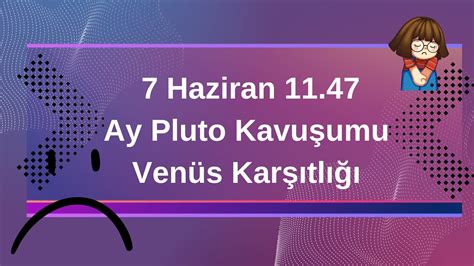 7 Haziran 11.47
Ay Pluto Kavuşumu
Venüs Karşıtlığı